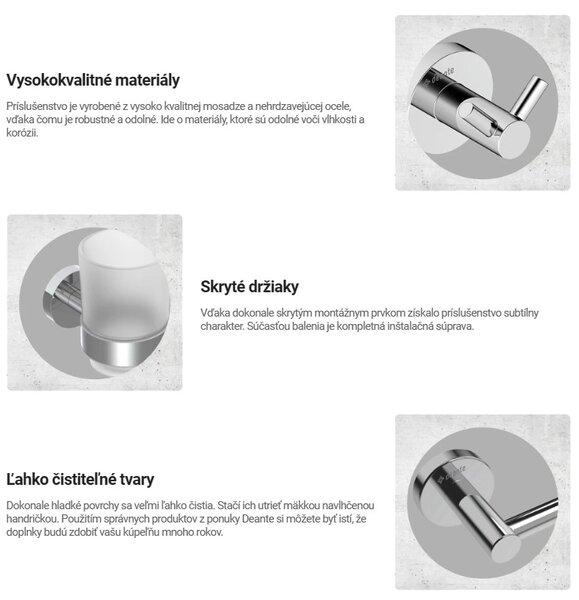 Vysokokvalitné materiály

Príslušenstvo je vyrobené z vysoko kvalitnej mosadze a nehrdzavejúcej ocele, vďaka čomu je robustné a odolné. Ide o materiály, ktoré sú odolné voči vlhkosti a korózii.

Skryté držiaky

Vďaka dokonale skrytým montážnym prvkom získalo príslušenstvo subtílny charakter. Súčasťou balenia je kompletná inštalačná súprava.

Ľahko čistiteľné tvary

Dokonale hladké povrchy sa veľmi ľahko čistia. Stačí ich utrieť mäkkou navlhčenou handričkou. Použitím správnych produktov z ponuky Deante si môžete byť istí, že doplnky budú zdobiť vašu kúpeľňu mnoho rokov.